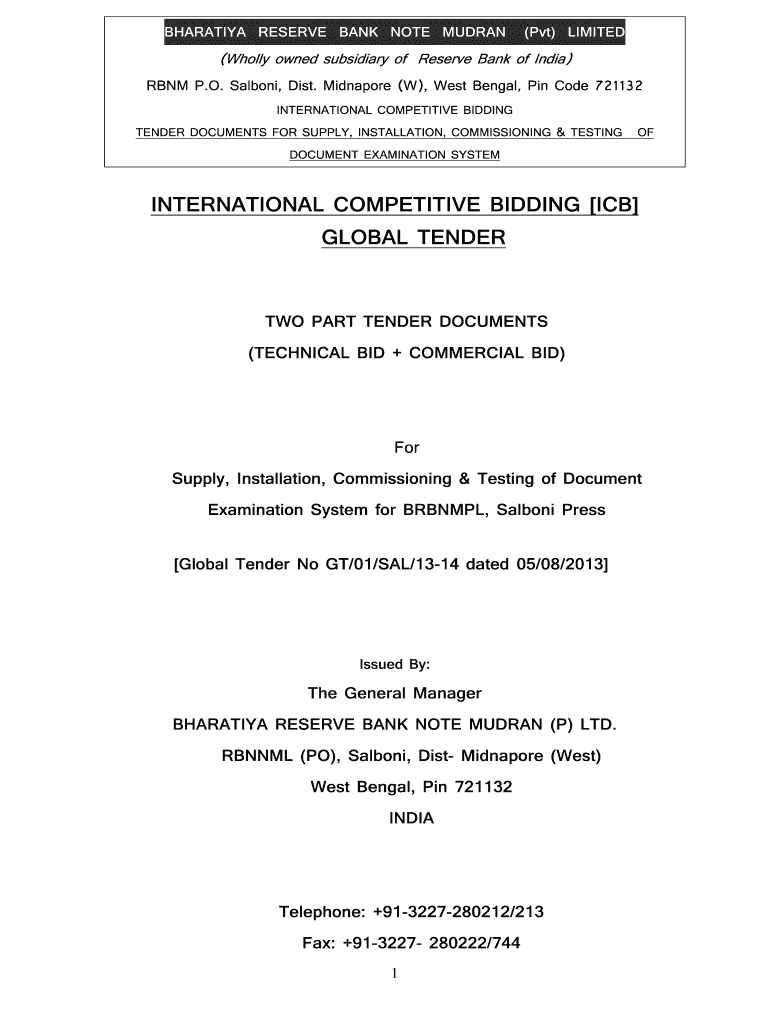 BHARATIYA RESERVE BANK NOTE MUDRAN (Pvt) LIMITED

(Wholly owned subsidiary of Reserve Bank of India)

RBNM P.O. Salboni, Dist. Midnapore (W), West Bengal, Pin Code 721132

INTERNATIONAL COMPETITIVE BIDDING

TENDER DOCUMENTS FOR SUPPLY, INSTALLATION, COMMISSIONING & TESTING OF DOCUMENT EXAMINATION SYSTEM

INTERNATIONAL COMPETITIVE BIDDING [ICB]

GLOBAL TENDER

TWO PART TENDER DOCUMENTS

(TECHNICAL BID + COMMERCIAL BID)

For

Supply, Installation, Commissioning & Testing of Document Examination System for BRBNMPL, Salboni Press

[Global Tender No GT/01/SAL/13-14 dated 05/08/2013]

Issued By:

The General Manager

BHARATIYA RESERVE BANK NOTE MUDRAN (P) LTD.

RBNNML (PO), Salboni, Dist- Midnapore (West)

West Bengal, Pin 721132

INDIA

Telephone: +91-3227-280212/213

Fax: +91-3227- 280222/744

1